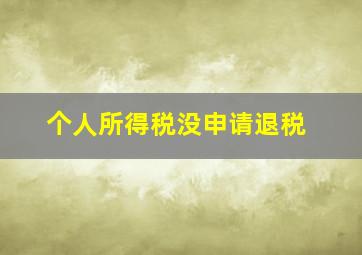 个人所得税没申请退税